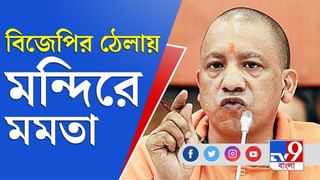 বিজেপির ঠেলায়
মন্দিরে
মমতা

TV9
বাংলা